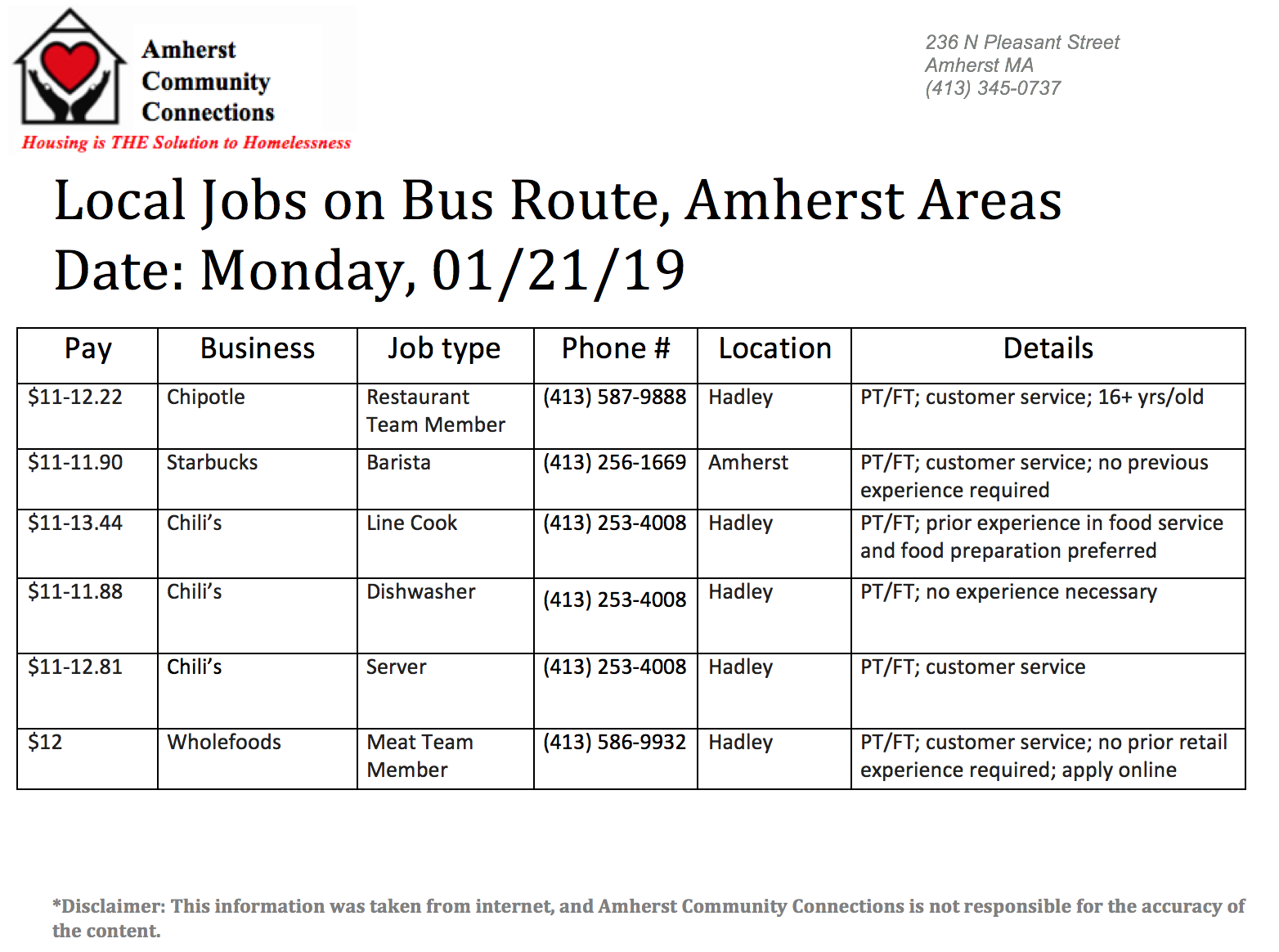 Amherst Community Connections
Housing is THE Solution to Homelessness

236 N Pleasant Street
Amherst MA
(413) 345-0737

Local Jobs on Bus Route, Amherst Areas
Date: Monday, 01/21/19

| Pay | Business | Job type | Phone # | Location | Details |
|---|---|---|---|---|---|
| \$11-12.22 | Chipotle | Restaurant Team Member | (413) 587-9888 | Hadley | PT/FT; customer service; 16+ yrs/old |
| \$11-11.90 | Starbucks | Barista | (413) 256-1669 | Amherst | PT/FT; customer service; no previous experience required |
| \$11-13.44 | Chili's | Line Cook | (413) 253-4008 | Hadley | PT/FT; prior experience in food service and food preparation preferred |
| \$11-11.88 | Chili's | Dishwasher | (413) 253-4008 | Hadley | PT/FT; no experience necessary |
| \$11-12.81 | Chili's | Server | (413) 253-4008 | Hadley | PT/FT; customer service |
| \$12 | Wholefoods | Meat Team Member | (413) 586-9932 | Hadley | PT/FT; customer service; no prior retail experience required; apply online |

*Disclaimer: This information was taken from internet, and Amherst Community Connections is not responsible for the accuracy of the content.